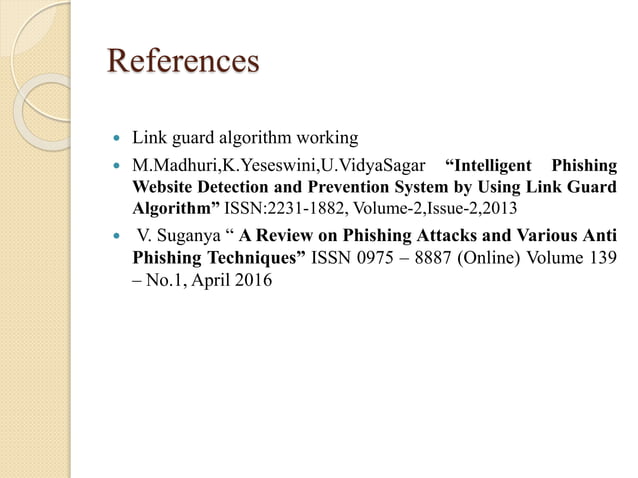 References

- Link guard algorithm working
- M.Madhuri,K.Yeseswini,U.VidyaSagar “Intelligent Phishing Website Detection and Prevention System by Using Link Guard Algorithm” ISSN:2231-1882, Volume-2,Issue-2,2013
- V. Suganya “ A Review on Phishing Attacks and Various Anti Phishing Techniques” ISSN 0975 – 8887 (Online) Volume 139 – No.1, April 2016